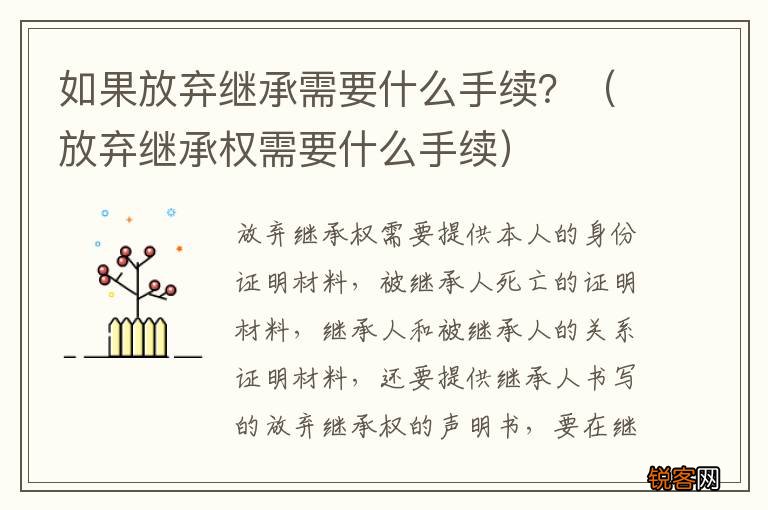 如果放弃继承需要什么手续？（放弃继承权需要什么手续）

放弃继承权需要提供本人的身份证明材料，被继承人死亡的证明材料，继承人和被继承人的关系证明材料，还要提供继承人书写的放弃继承权的声明书，要在继

锐客网